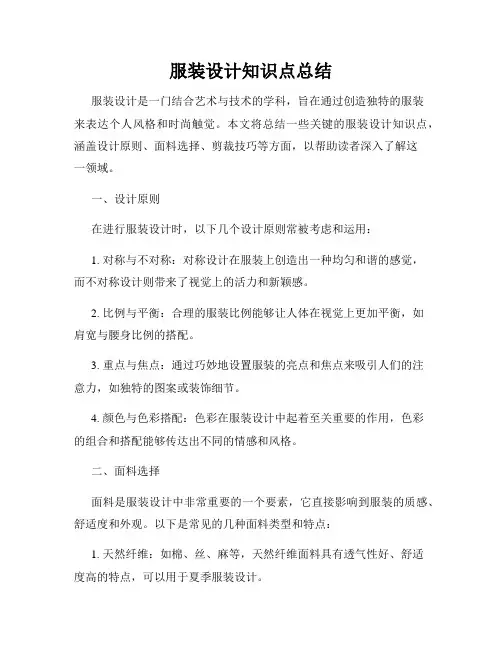 服装设计知识点总结

服装设计是一门结合艺术与技术的学科，旨在通过创造独特的服装来表达个人风格和时尚触觉。本文将总结一些关键的服装设计知识点，涵盖设计原则、面料选择、剪裁技巧等方面，以帮助读者深入了解这一领域。

一、设计原则

在进行服装设计时，以下几个设计原则常被考虑和运用：

1. 对称与不对称：对称设计在服装上创造出一种均匀和谐的感觉，而不对称设计则带来了视觉上的活力和新颖感。

2. 比例与平衡：合理的服装比例能够让人体在视觉上更加平衡，如肩宽与腰身比例的搭配。

3. 重点与焦点：通过巧妙地设置服装的亮点和焦点来吸引人们的注意力，如独特的图案或装饰细节。

4. 颜色与色彩搭配：色彩在服装设计中起着至关重要的作用，色彩的组合和搭配能够传达出不同的情感和风格。

二、面料选择

面料是服装设计中非常重要的一个要素，它直接影响到服装的质感、舒适度和外观。以下是常见的几种面料类型和特点：

1. 天然纤维：如棉、丝、麻等，天然纤维面料具有透气性好、舒适度高的特点，可以用于夏季服装设计。